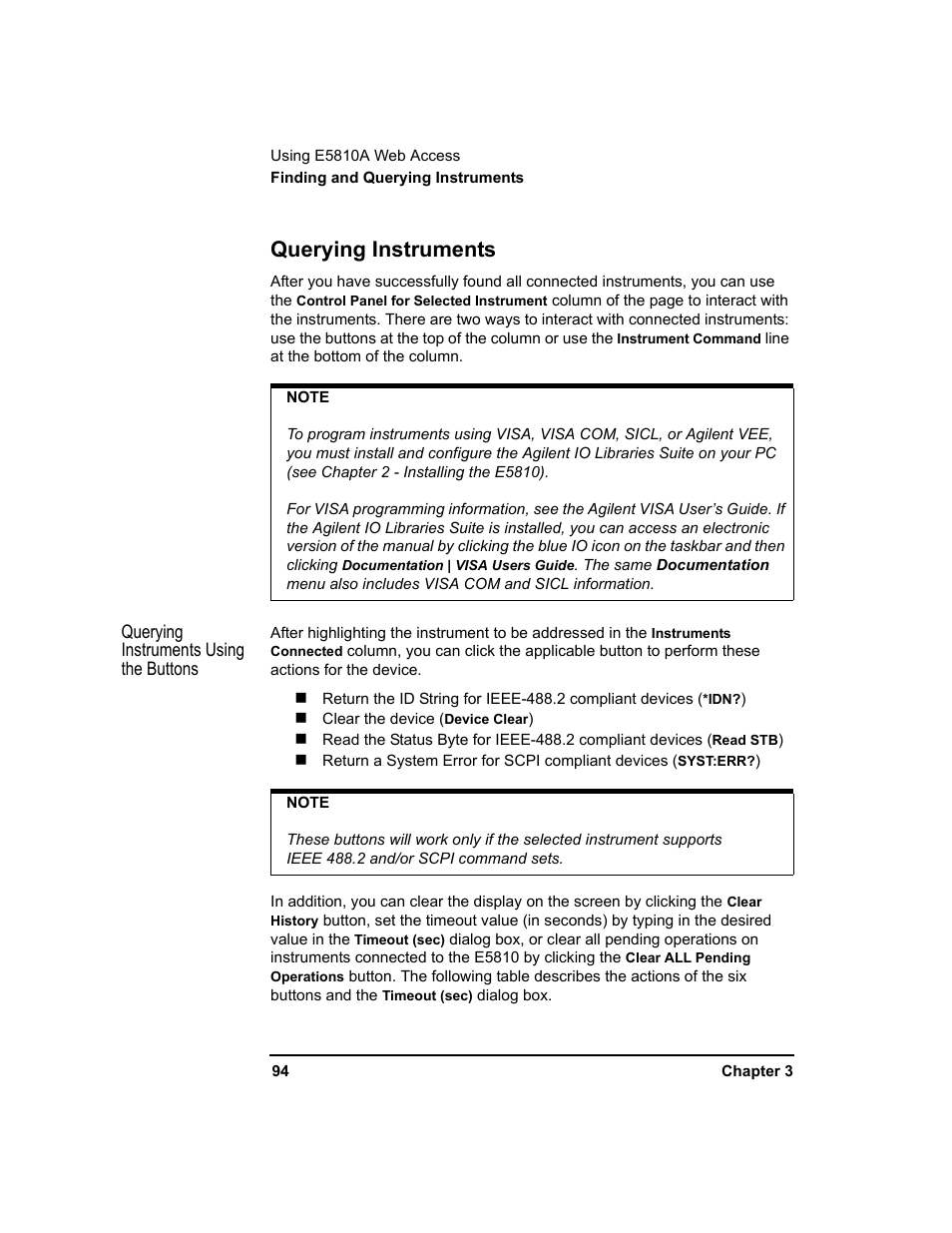 Using E5810A Web Access
Finding and Querying Instruments

Querying Instruments

After you have successfully found all connected instruments, you can use the Control Panel for Selected Instrument column of the page to interact with the instruments. There are two ways to interact with connected instruments: use the buttons at the top of the column or use the Instrument Command line at the bottom of the column.

NOTE

To program instruments using VISA, VISA COM, SICL, or Agilent VEE, you must install and configure the Agilent IO Libraries Suite on your PC (see Chapter 2 - Installing the E5810).

For VISA programming information, see the Agilent VISA User's Guide. If the Agilent IO Libraries Suite is installed, you can access an electronic version of the manual by clicking the blue IO icon on the taskbar and then clicking Documentation | VISA Users Guide. The same Documentation menu also includes VISA COM and SICL information.

Querying Instruments Using the Buttons

After highlighting the instrument to be addressed in the Instruments Connected column, you can click the applicable button to perform these actions for the device.

■ Return the ID String for IEEE-488.2 compliant devices (*IDN?)
■ Clear the device (Device Clear)
■ Read the Status Byte for IEEE-488.2 compliant devices (Read STB)
■ Return a System Error for SCPI compliant devices (SYST:ERR?)

NOTE

These buttons will work only if the selected instrument supports IEEE 488.2 and/or SCPI command sets.

In addition, you can clear the display on the screen by clicking the Clear History button, set the timeout value (in seconds) by typing in the desired value in the Timeout (sec) dialog box, or clear all pending operations on instruments connected to the E5810 by clicking the Clear ALL Pending Operations button. The following table describes the actions of the six buttons and the Timeout (sec) dialog box.

94 Chapter 3